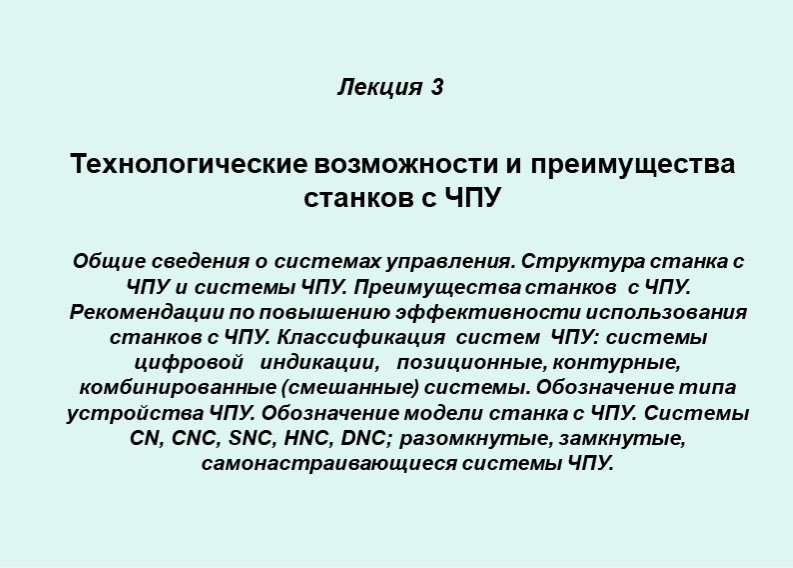 Лекция 3

Технологические возможности и преимущества станков с ЧПУ

Общие сведения о системах управления. Структура станка с ЧПУ и системы ЧПУ. Преимущества станков с ЧПУ. Рекомендации по повышению эффективности использования станков с ЧПУ. Классификация систем ЧПУ: системы цифровой индикации, позиционные, контурные, комбинированные (смешанные) системы. Обозначение типа устройства ЧПУ. Обозначение модели станка с ЧПУ. Системы CN, CNC, SNC, HNC, DNC; разомкнутые, замкнутые, самонастраивающиеся системы ЧПУ.